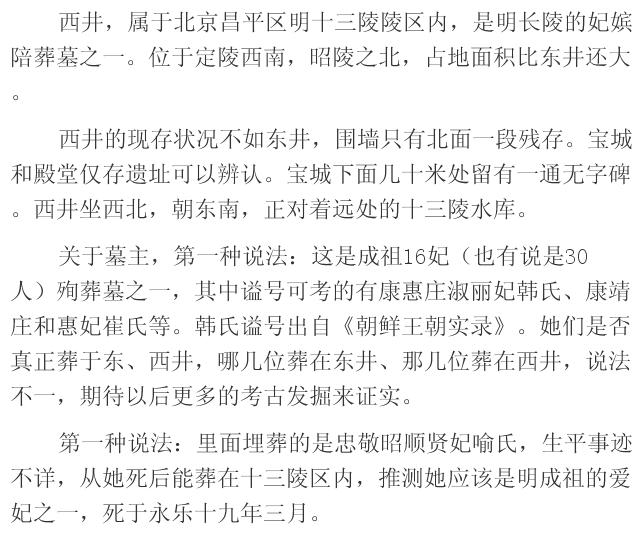 西井，属于北京昌平区明十三陵陵区内，是明长陵的妃嫔陪葬墓之一。位于定陵西南，昭陵之北，占地面积比东井还大。

西井的现存状况不如东井，围墙只有北面一段残存。宝城和殿堂仅存遗址可以辨认。宝城下面几十米处留有一通无字碑。西井坐西北，朝东南，正对着远处的十三陵水库。

关于墓主，第一种说法：这是成祖16妃（也有说是30人）殉葬墓之一，其中谥号可考的有康惠庄淑丽妃韩氏、康靖庄和惠妃崔氏等。韩氏谥号出自《朝鲜王朝实录》。她们是否真正葬于东、西井，哪几位葬在东井、那几位葬在西井，说法不一，期待以后更多的考古发掘来证实。

第一种说法：里面埋葬的是忠敬昭顺贤妃喻氏，生平事迹不详，从她死后能葬在十三陵区内，推测她应该是明成祖的爱妃之一，死于永乐十九年三月。